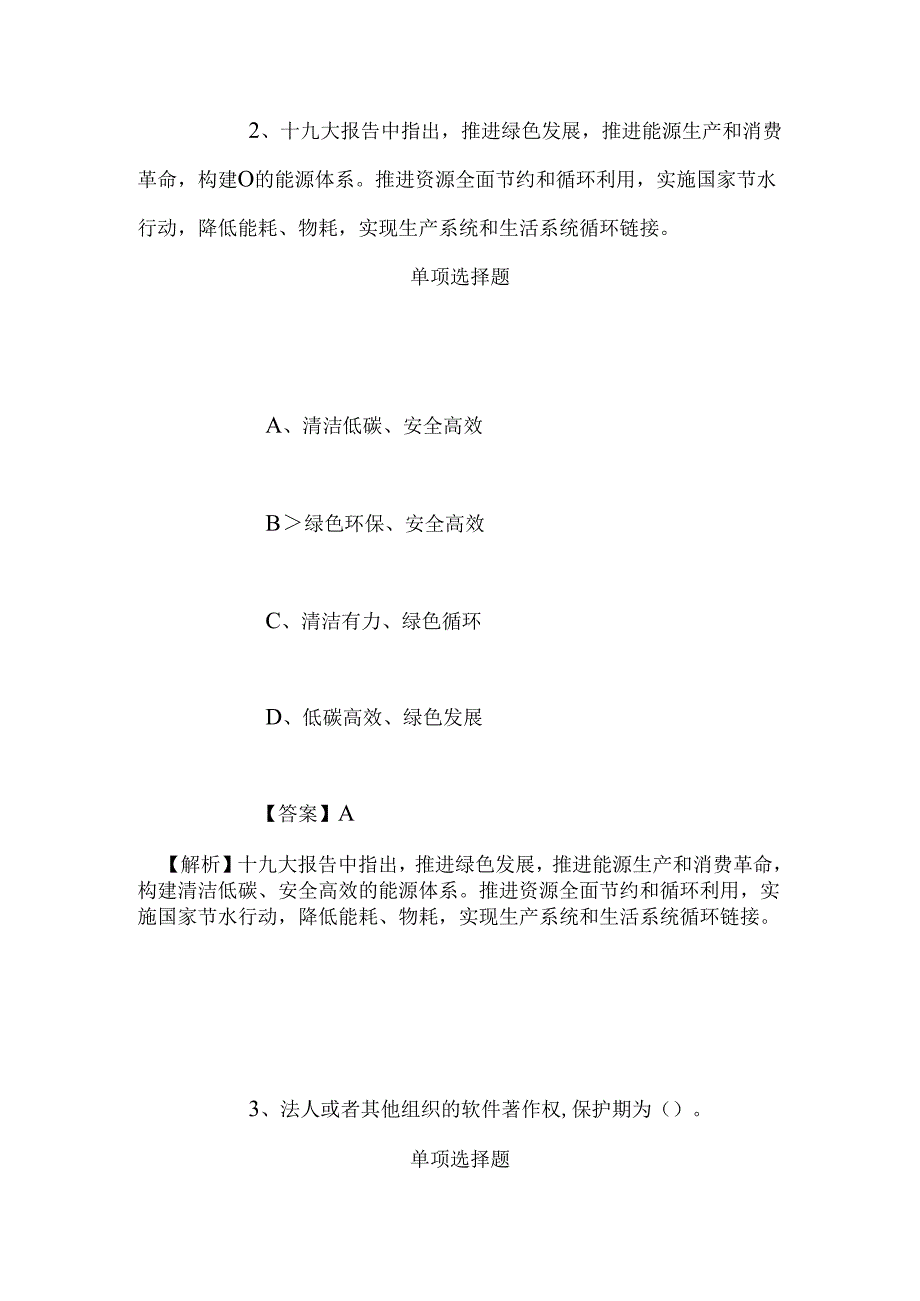 2、十九大报告中指出，推进绿色发展，推进能源生产和消费革命，构建O的能源体系。推进资源全面节约和循环利用，实施国家节水行动，降低能耗、物耗，实现生产系统和生活系统循环链接。

单项选择题

A、清洁低碳、安全高效

B＞绿色环保、安全高效

C、清洁有力、绿色循环

D、低碳高效、绿色发展

【答案】A

【解析】十九大报告中指出，推进绿色发展，推进能源生产和消费革命，构建清洁低碳、安全高效的能源体系。推进资源全面节约和循环利用，实施国家节水行动，降低能耗、物耗，实现生产系统和生活系统循环链接。

3、法人或者其他组织的软件著作权，保护期为（）。

单项选择题